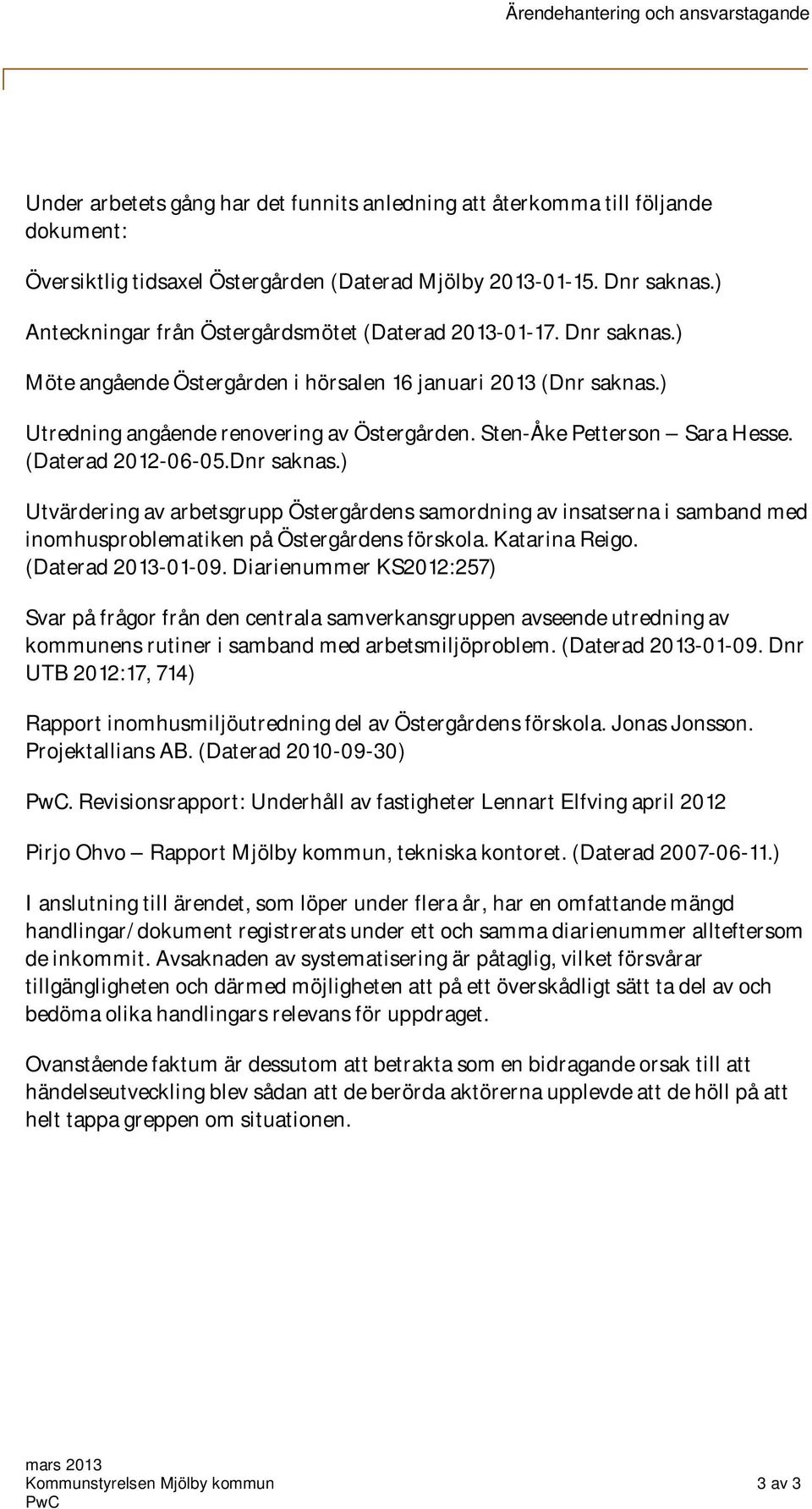 Ärendehantering och ansvarstagande

Under arbetets gång har det funnits anledning att återkomma till följande dokument:

Översiktlig tidsaxel Östergården (Daterad Mjölby 2013-01-15. Dnr saknas.)

Anteckningar från Östergårdsmötet (Daterad 2013-01-17. Dnr saknas.)

Möte angående Östergården i hörsalen 16 januari 2013 (Dnr saknas.)

Utredning angående renovering av Östergården. Sten-Åke Petterson – Sara Hesse. (Daterad 2012-06-05.Dnr saknas.)

Utvärdering av arbetsgrupp Östergårdens samordning av insatserna i samband med inomhusproblematiken på Östergårdens förskola. Katarina Reigo. (Daterad 2013-01-09. Diarienummer KS2012:257)

Svar på frågor från den centrala samverkansgruppen avseende utredning av kommunens rutiner i samband med arbetsmiljöproblem. (Daterad 2013-01-09. Dnr UTB 2012:17, 714)

Rapport inomhusmiljöutredning del av Östergårdens förskola. Jonas Jonsson. Projektallians AB. (Daterad 2010-09-30)

PwC. Revisionsrapport: Underhåll av fastigheter Lennart Elfving april 2012

Pirjo Ohvo – Rapport Mjölby kommun, tekniska kontoret. (Daterad 2007-06-11.)

I anslutning till ärendet, som löper under flera år, har en omfattande mängd handlingar/dokument registrerats under ett och samma diarienummer allteftersom de inkommit. Avsaknaden av systematisering är påtaglig, vilket försvårar tillgängligheten och därmed möjligheten att på ett överskådligt sätt ta del av och bedöma olika handlingars relevans för uppdraget.

Ovanstående faktum är dessutom att betrakta som en bidragande orsak till att händelseutveckling blev sådan att de berörda aktörerna upplevde att de höll på att helt tappa greppen om situationen.

mars 2013
Kommunstyrelsen Mjölby kommun
PwC
3 av 3